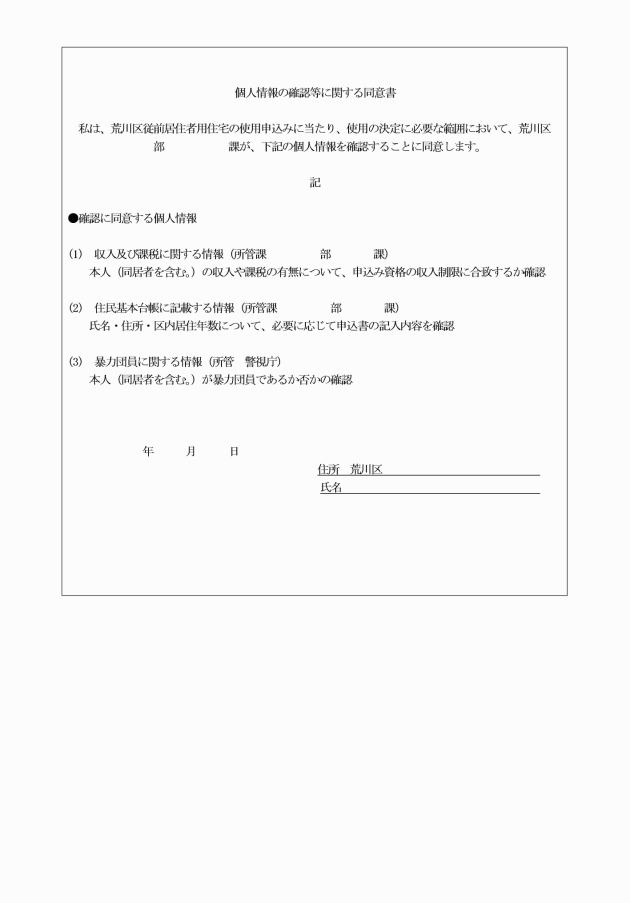 個人情報の確認等に関する同意書

私は、荒川区従前居住者用住宅の使用申込みに当たり、使用の決定に必要な範囲において、荒川区　　部　　　課が、下記の個人情報を確認することに同意します。

記

●確認に同意する個人情報

(1)　収入及び課税に関する情報（所管課　　　部　　　課）
本人（同居者を含む。）の収入や課税の有無について、申込み資格の収入制限に合致するか確認

(2)　住民基本台帳に記載する情報（所管課　　　部　　　課）
氏名・住所・区内居住年数について、必要に応じて申込書の記入内容を確認

(3)　暴力団員に関する情報（所管　警視庁）
本人（同居者を含む。）が暴力団員であるか否かの確認

年　　月　　日

住所　荒川区
氏名